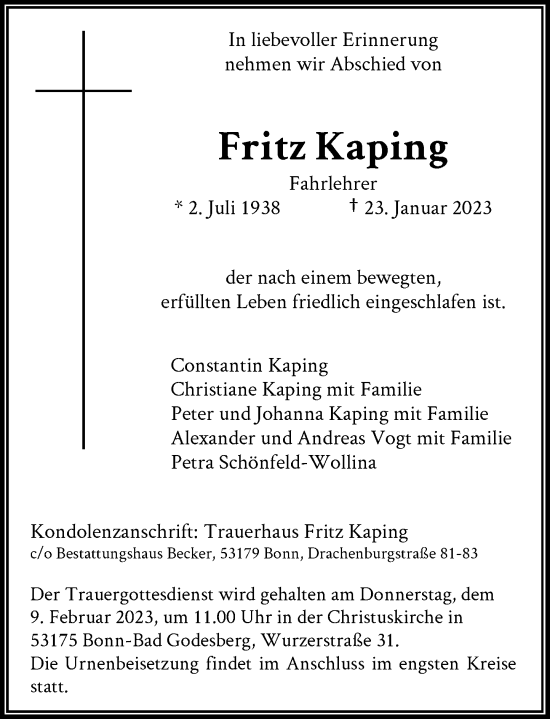 In liebevoller Erinnerung
nehmen wir Abschied von

Fritz Kaping

Fahrlehrer
* 2. Juli 1938 † 23. Januar 2023

der nach einem bewegten,
erfüllten Leben friedlich eingeschlafen ist.

Constantin Kaping
Christiane Kaping mit Familie
Peter und Johanna Kaping mit Familie
Alexander und Andreas Vogt mit Familie
Petra Schönfeld-Wollina

Kondolenzanschrift: Trauerhaus Fritz Kaping
c/o Bestattungshaus Becker, 53179 Bonn, Drachenburgstraße 81-83

Der Trauergottesdienst wird gehalten am Donnerstag, dem 9. Februar 2023, um 11.00 Uhr in der Christuskirche in 53175 Bonn-Bad Godesberg, Wurzerstraße 31.
Die Urnenbeisetzung findet im Anschluss im engsten Kreise statt.